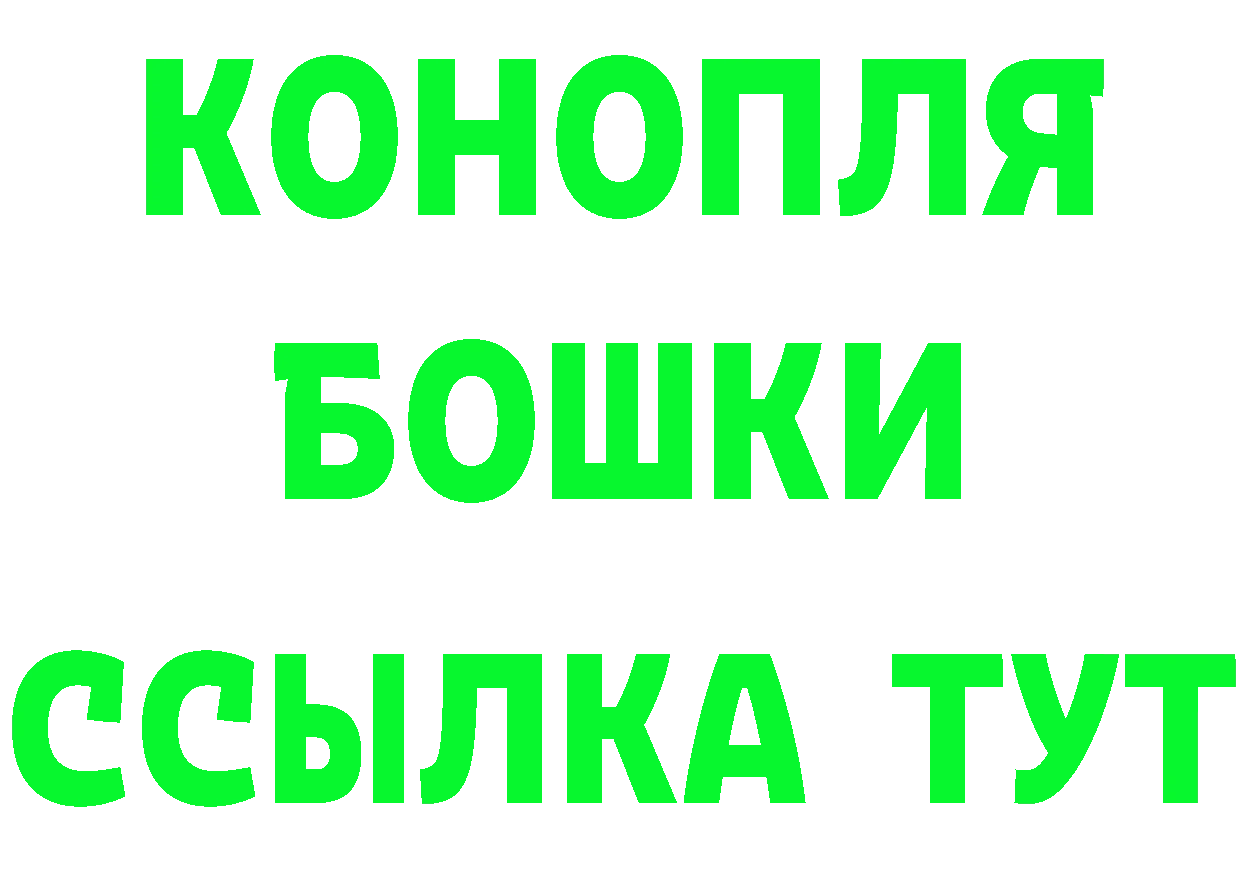 КОНОПЛЯ
БОШКИ
ССЫЛКА ТУТ